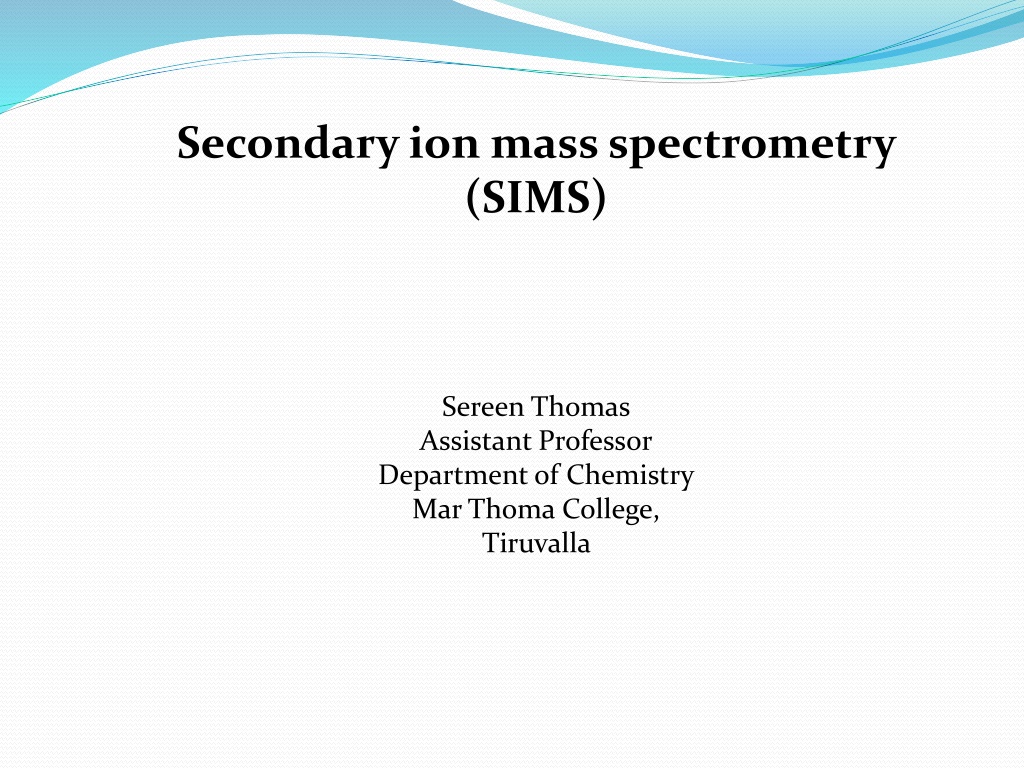 Secondary ion mass spectrometry
(SIMS)

Sereen Thomas
Assistant Professor
Department of Chemistry
Mar Thoma College,
Tiruvalla